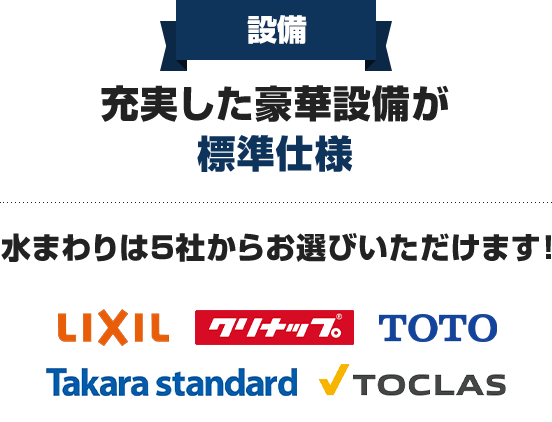 設備

充実した豪華設備が
標準仕様

水まわりは5社からお選びいただけます!

LIXIL クリナップ® TOTO

Takara standard TOCLAS